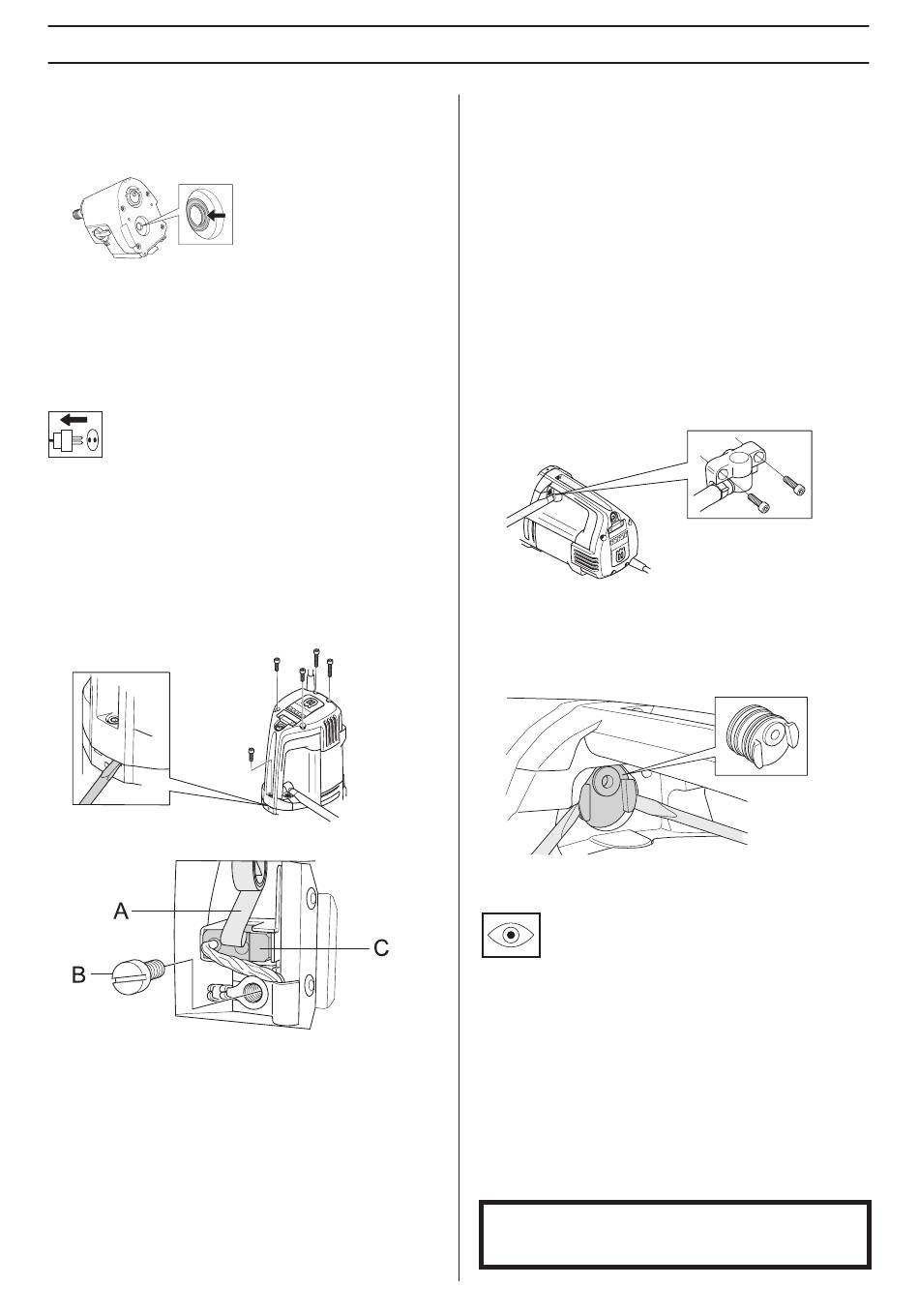 A

B

C